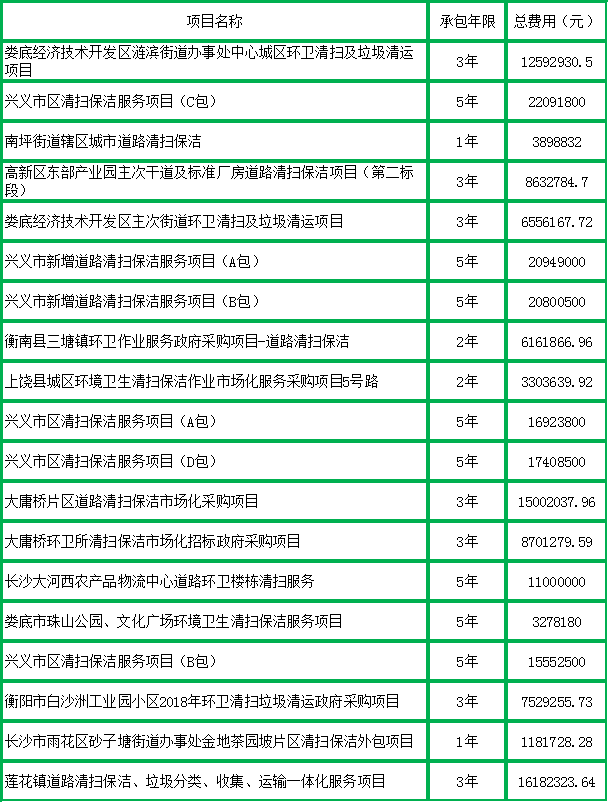 | 项目名称 | 承包年限 | 总费用（元） |
|---|---|---|
| 娄底经济技术开发区涟滨街道办事处中心城区环卫清扫及垃圾清运项目 | 3年 | 12592930.5 |
| 兴义市区清扫保洁服务项目（C包） | 5年 | 22091800 |
| 南坪街道辖区城市道路清扫保洁 | 1年 | 3898832 |
| 高新区东部产业园主次干道及标准厂房道路清扫保洁项目（第二标段） | 3年 | 8632784.7 |
| 娄底经济技术开发区主次街道环卫清扫及垃圾清运项目 | 3年 | 6556167.72 |
| 兴义市新增道路清扫保洁服务项目（A包） | 5年 | 20949000 |
| 兴义市新增道路清扫保洁服务项目（B包） | 5年 | 20800500 |
| 衡南县三塘镇环卫作业服务政府采购项目-道路清扫保洁 | 2年 | 6161866.96 |
| 上饶县城区环境卫生清扫保洁作业市场化服务采购项目5号路 | 2年 | 3303639.92 |
| 兴义市区清扫保洁服务项目（A包） | 5年 | 16923800 |
| 兴义市区清扫保洁服务项目（D包） | 5年 | 17408500 |
| 大庸桥片区道路清扫保洁市场化采购项目 | 3年 | 15002037.96 |
| 大庸桥环卫所清扫保洁市场化招标政府采购项目 | 3年 | 8701279.59 |
| 长沙大河西农产品物流中心道路环卫楼栋清扫服务 | 5年 | 11000000 |
| 娄底市珠山公园、文化广场环境卫生清扫保洁服务项目 | 5年 | 3278180 |
| 兴义市区清扫保洁服务项目（B包） | 5年 | 15552500 |
| 衡阳市白沙洲工业园小区2018年环卫清扫垃圾清运政府采购项目 | 3年 | 7529255.73 |
| 长沙市雨花区砂子塘街道办事处金地茶园坡片区清扫保洁外包项目 | 1年 | 1181728.28 |
| 莲花镇道路清扫保洁、垃圾分类、收集、运输一体化服务项目 | 3年 | 16182323.64 |